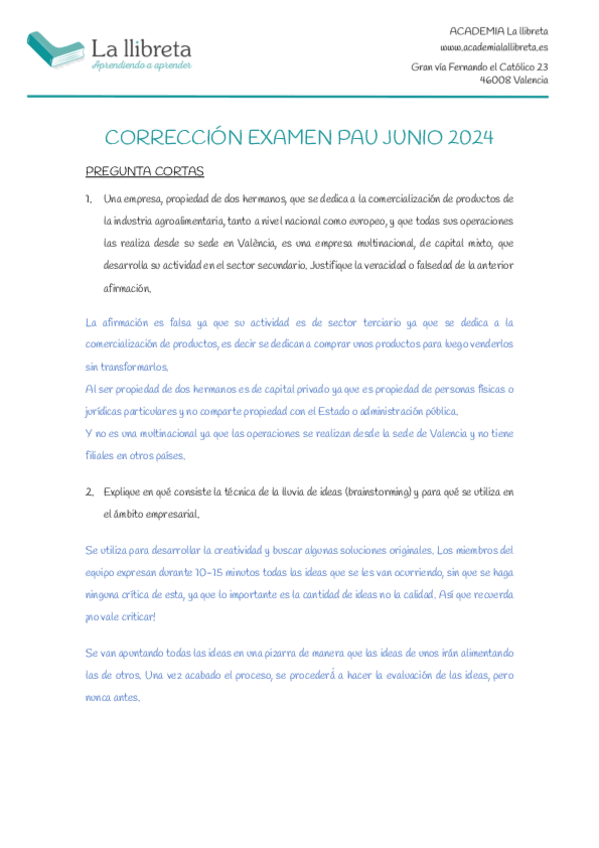 La llibreta
Aprendiendo a aprender

ACADEMIA La llibreta
www.academialallibreta.es
Gran vía Fernando el Católico 23
46008 Valencia

CORRECCIÓN EXAMEN PAU JUNIO 2024

PREGUNTA CORTAS

1. Una empresa, propiedad de dos hermanos, que se dedica a la comercialización de productos de la industria agroalimentaria, tanto a nivel nacional como europeo, y que todas sus operaciones las realiza desde su sede en València, es una empresa multinacional, de capital mixto, que desarrolla su actividad en el sector secundario. Justifique la veracidad o falsedad de la anterior afirmación.

La afirmación es falsa ya que su actividad es de sector terciario ya que se dedica a la comercialización de productos, es decir se dedican a comprar unos productos para luego venderlos sin transformarlos.
Al ser propiedad de dos hermanos es de capital privado ya que es propiedad de personas físicas o jurídicas particulares y no comparte propiedad con el Estado o administración pública.
Y no es una multinacional ya que las operaciones se realizan desde la sede de Valencia y no tiene filiales en otros países.

2. Explique en qué consiste la técnica de la lluvia de ideas (brainstorming) y para qué se utiliza en el ámbito empresarial.

Se utiliza para desarrollar la creatividad y buscar algunas soluciones originales. Los miembros del equipo expresan durante 10-15 minutos todas las ideas que se les van ocurriendo, sin que se haga ninguna crítica de esta, ya que lo importante es la cantidad de ideas no la calidad. Así que recuerda ¡no vale criticar!

Se van apuntando todas las ideas en una pizarra de manera que las ideas de unos irán alimentando las de otros. Una vez acabado el proceso, se procederá a hacer la evaluación de las ideas, pero nunca antes.